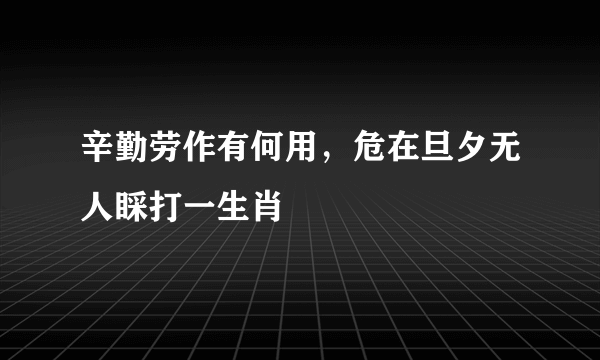 辛勤劳作有何用，危在旦夕无人睬打一生肖